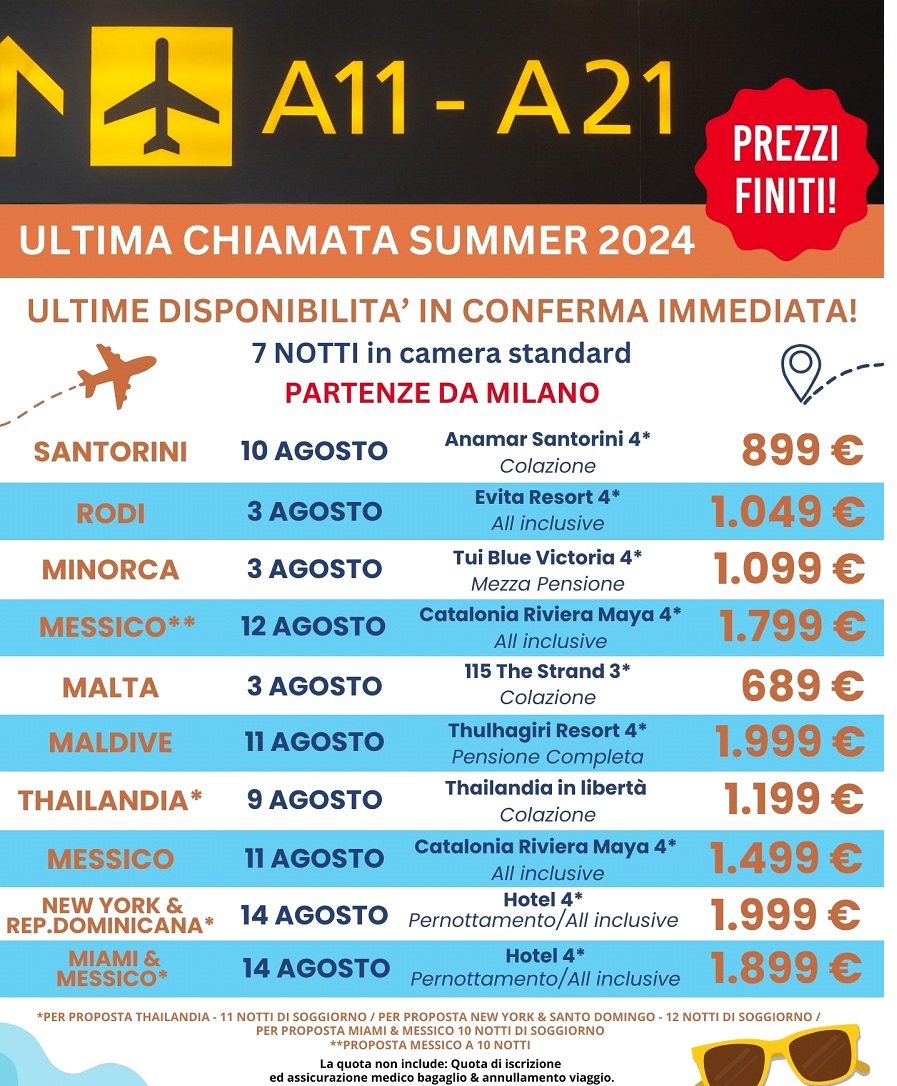 A11 - A21

PREZZI FINITI!

ULTIMA CHIAMATA SUMMER 2024

ULTIME DISPONIBILITA' IN CONFERMA IMMEDIATA!
7 NOTTI in camera standard
PARTENZE DA MILANO

| | | | |
|---|---|---|---|
| SANTORINI | 10 AGOSTO | Anamar Santorini 4* Colazione | 899 € |
| RODI | 3 AGOSTO | Evita Resort 4* All inclusive | 1.049 € |
| MINORCA | 3 AGOSTO | Tui Blue Victoria 4* Mezza Pensione | 1.099 € |
| MESSICO** | 12 AGOSTO | Catalonia Riviera Maya 4* All inclusive | 1.799 € |
| MALTA | 3 AGOSTO | 115 The Strand 3* Colazione | 689 € |
| MALDIVE | 11 AGOSTO | Thulhagiri Resort 4* Pensione Completa | 1.999 € |
| THAILANDIA* | 9 AGOSTO | Thailandia in libertà Colazione | 1.199 € |
| MESSICO | 11 AGOSTO | Catalonia Riviera Maya 4* All inclusive | 1.499 € |
| NEW YORK & REP.DOMINICANA* | 14 AGOSTO | Hotel 4* Pernottamento/All inclusive | 1.999 € |
| MIAMI & MESSICO* | 14 AGOSTO | Hotel 4* Pernottamento/All inclusive | 1.899 € |

*PER PROPOSTA THAILANDIA - 11 NOTTI DI SOGGIORNO / PER PROPOSTA NEW YORK & SANTO DOMINGO - 12 NOTTI DI SOGGIORNO / PER PROPOSTA MIAMI & MESSICO 10 NOTTI DI SOGGIORNO
**PROPOSTA MESSICO A 10 NOTTI

La quota non include: Quota di iscrizione ed assicurazione medico bagaglio & annullamento viaggio.